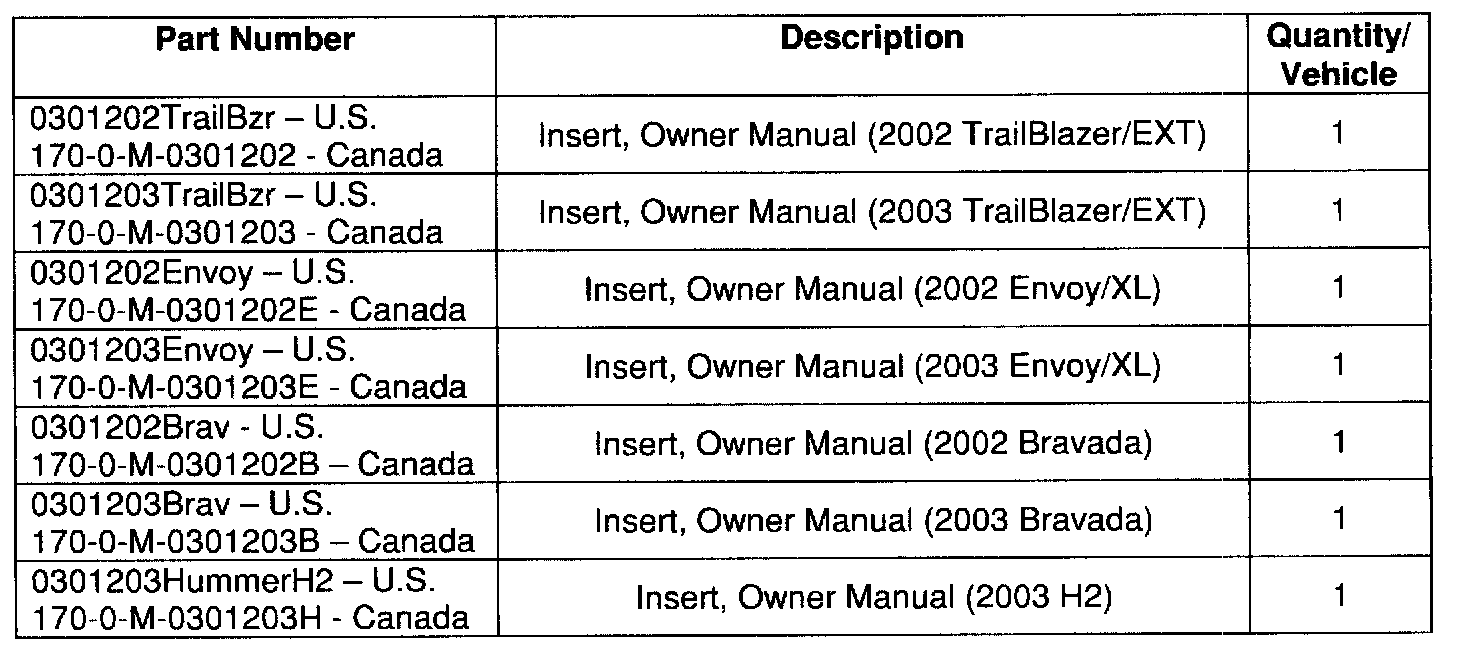 | Part Number | Description | Quantity/ Vehicle |
|---|---|---|
| 0301202TrailBzr – U.S. 170-0-M-0301202 - Canada | Insert, Owner Manual (2002 TrailBlazer/EXT) | 1 |
| 0301203TrailBzr – U.S. 170-0-M-0301203 - Canada | Insert, Owner Manual (2003 TrailBlazer/EXT) | 1 |
| 0301202Envoy – U.S. 170-0-M-0301202E - Canada | Insert, Owner Manual (2002 Envoy/XL) | 1 |
| 0301203Envoy – U.S. 170-0-M-0301203E - Canada | Insert, Owner Manual (2003 Envoy/XL) | 1 |
| 0301202Brav - U.S. 170-0-M-0301202B – Canada | Insert, Owner Manual (2002 Bravada) | 1 |
| 0301203Brav – U.S. 170-0-M-0301203B – Canada | Insert, Owner Manual (2003 Bravada) | 1 |
| 0301203HummerH2 – U.S. 170-0-M-0301203H - Canada | Insert, Owner Manual (2003 H2) | 1 |